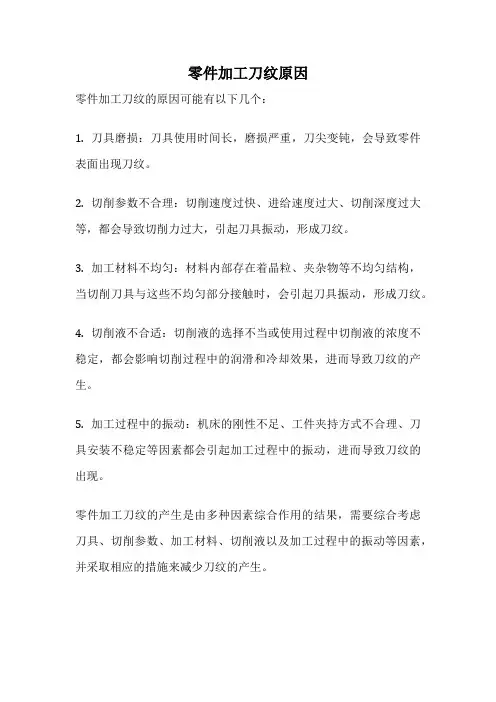 零件加工刀纹原因

零件加工刀纹的原因可能有以下几个：

1. 刀具磨损：刀具使用时间长，磨损严重，刀尖变钝，会导致零件表面出现刀纹。

2. 切削参数不合理：切削速度过快、进给速度过大、切削深度过大等，都会导致切削力过大，引起刀具振动，形成刀纹。

3. 加工材料不均匀：材料内部存在着晶粒、夹杂物等不均匀结构，当切削刀具与这些不均匀部分接触时，会引起刀具振动，形成刀纹。

4. 切削液不合适：切削液的选择不当或使用过程中切削液的浓度不稳定，都会影响切削过程中的润滑和冷却效果，进而导致刀纹的产生。

5. 加工过程中的振动：机床的刚性不足、工件夹持方式不合理、刀具安装不稳定等因素都会引起加工过程中的振动，进而导致刀纹的出现。

零件加工刀纹的产生是由多种因素综合作用的结果，需要综合考虑刀具、切削参数、加工材料、切削液以及加工过程中的振动等因素，并采取相应的措施来减少刀纹的产生。